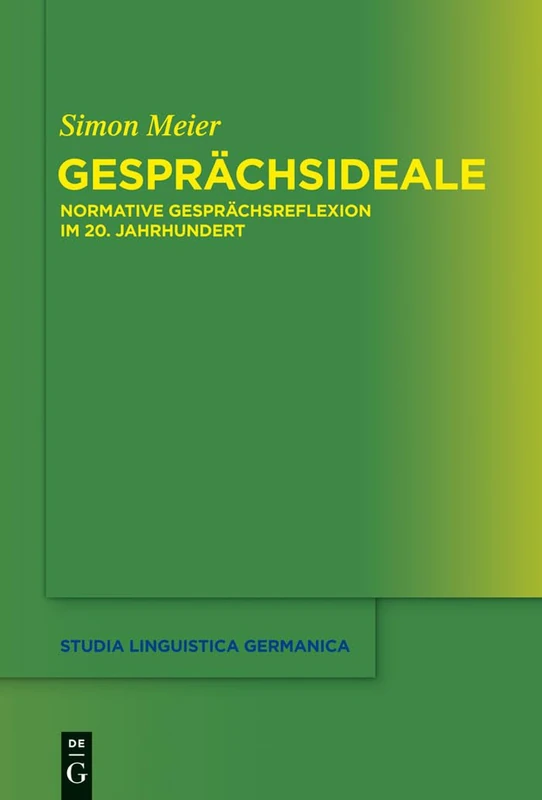 Simon Meier

GESPRÄCHSIDEALE

NORMATIVE GESPRÄCHSREFLEXION IM 20. JAHRHUNDERT

STUDIA LINGUISTICA GERMANICA

DE G